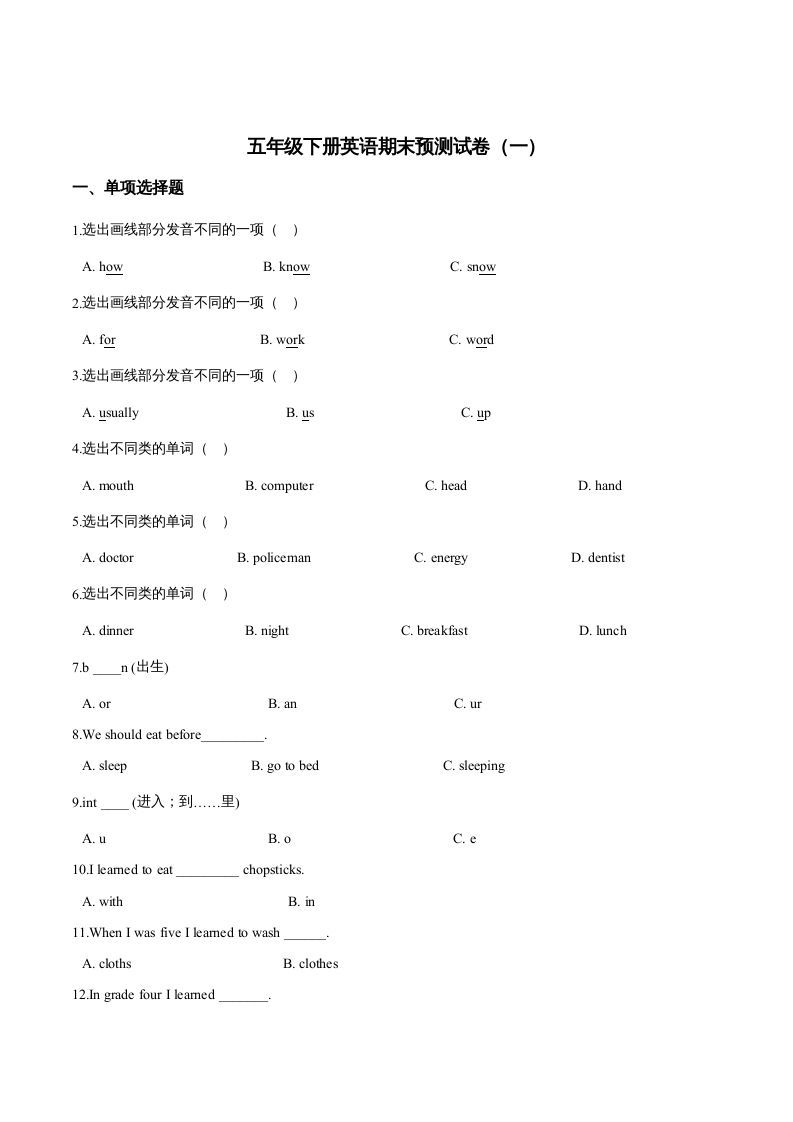 五年级下册英语期末预测试卷（一）

一、单项选择题

1.选出画线部分发音不同的一项（    ）

A. how    B. know    C. snow

2.选出画线部分发音不同的一项（    ）

A. for    B. work    C. word

3.选出画线部分发音不同的一项（    ）

A. usually    B. us    C. up

4.选出不同类的单词（    ）

A. mouth    B. computer    C. head    D. hand

5.选出不同类的单词（    ）

A. doctor    B. policeman    C. energy    D. dentist

6.选出不同类的单词（    ）

A. dinner    B. night    C. breakfast    D. lunch

7.b ____n (出生)

A. or    B. an    C. ur

8.We should eat before_________.

A. sleep    B. go to bed    C. sleeping

9.int ____ (进入；到……里)

A. u    B. o    C. e

10.I learned to eat _________ chopsticks.

A. with    B. in

11.When I was five I learned to wash ______.

A. cloths    B. clothes

12.In grade four I learned _______.